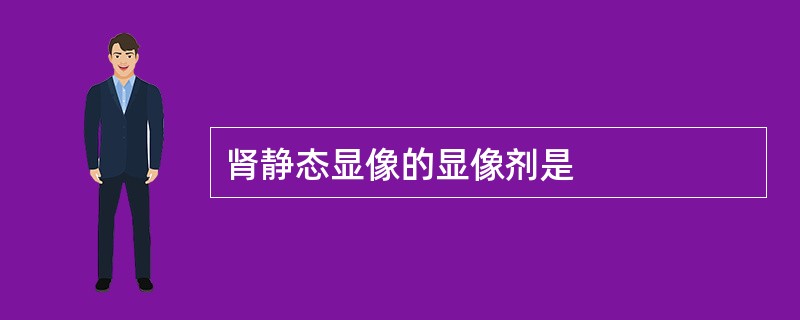 肾静态显像的显像剂是